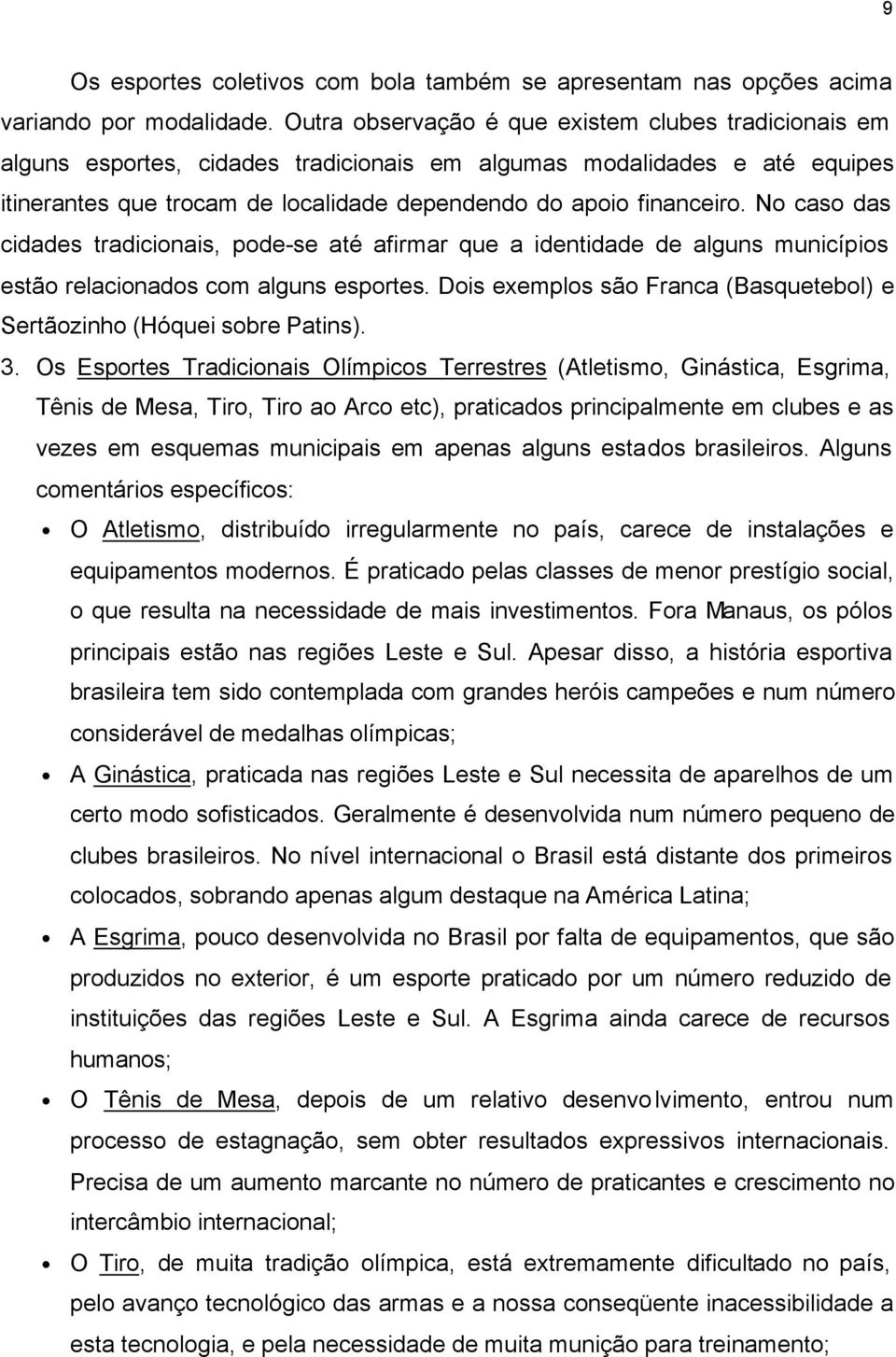 9

Os esportes coletivos com bola também se apresentam nas opções acima variando por modalidade. Outra observação é que existem clubes tradicionais em alguns esportes, cidades tradicionais em algumas modalidades e até equipes itinerantes que trocam de localidade dependendo do apoio financeiro. No caso das cidades tradicionais, pode-se até afirmar que a identidade de alguns municípios estão relacionados com alguns esportes. Dois exemplos são Franca (Basquetebol) e Sertãozinho (Hóquei sobre Patins).

3. Os Esportes Tradicionais Olímpicos Terrestres (Atletismo, Ginástica, Esgrima, Tênis de Mesa, Tiro, Tiro ao Arco etc), praticados principalmente em clubes e as vezes em esquemas municipais em apenas alguns estados brasileiros. Alguns comentários específicos:

• O Atletismo, distribuído irregularmente no país, carece de instalações e equipamentos modernos. É praticado pelas classes de menor prestígio social, o que resulta na necessidade de mais investimentos. Fora Manaus, os pólos principais estão nas regiões Leste e Sul. Apesar disso, a história esportiva brasileira tem sido contemplada com grandes heróis campeões e num número considerável de medalhas olímpicas;

• A Ginástica, praticada nas regiões Leste e Sul necessita de aparelhos de um certo modo sofisticados. Geralmente é desenvolvida num número pequeno de clubes brasileiros. No nível internacional o Brasil está distante dos primeiros colocados, sobrando apenas algum destaque na América Latina;

• A Esgrima, pouco desenvolvida no Brasil por falta de equipamentos, que são produzidos no exterior, é um esporte praticado por um número reduzido de instituições das regiões Leste e Sul. A Esgrima ainda carece de recursos humanos;

• O Tênis de Mesa, depois de um relativo desenvolvimento, entrou num processo de estagnação, sem obter resultados expressivos internacionais. Precisa de um aumento marcante no número de praticantes e crescimento no intercâmbio internacional;

• O Tiro, de muita tradição olímpica, está extremamente dificultado no país, pelo avanço tecnológico das armas e a nossa conseqüente inacessibilidade a esta tecnologia, e pela necessidade de muita munição para treinamento;